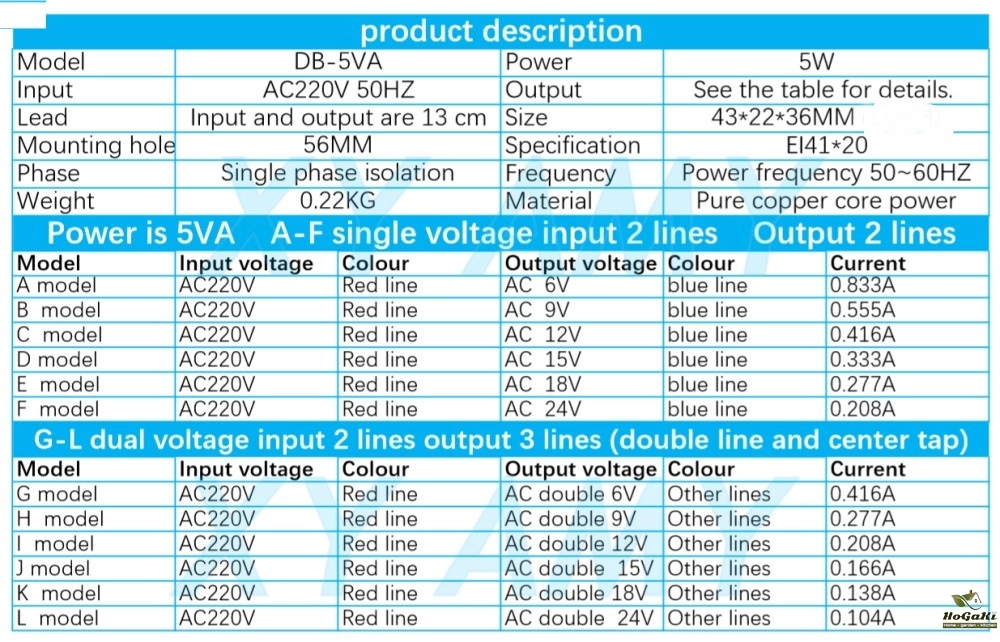 product description

| Model | DB-5VA | Power | 5W |
|---|---|---|---|
| Input | AC220V 50HZ | Output | See the table for details. |
| Lead | Input and output are 13 cm | Size | 43*22*36MM |
| Mounting hole | 56MM | Specification | EI41*20 |
| Phase | Single phase isolation | Frequency | Power frequency 50~60HZ |
| Weight | 0.22KG | Material | Pure copper core power |

Power is 5VA A-F single voltage input 2 lines Output 2 lines

| Model | Input voltage | Colour | Output voltage | Colour | Current |
|---|---|---|---|---|---|
| A model | AC220V | Red line | AC 6V | blue line | 0.833A |
| B model | AC220V | Red line | AC 9V | blue line | 0.555A |
| C model | AC220V | Red line | AC 12V | blue line | 0.416A |
| D model | AC220V | Red line | AC 15V | blue line | 0.333A |
| E model | AC220V | Red line | AC 18V | blue line | 0.277A |
| F model | AC220V | Red line | AC 24V | blue line | 0.208A |

G-L dual voltage input 2 lines output 3 lines (double line and center tap)

| Model | Input voltage | Colour | Output voltage | Colour | Current |
|---|---|---|---|---|---|
| G model | AC220V | Red line | AC double 6V | Other lines | 0.416A |
| H model | AC220V | Red line | AC double 9V | Other lines | 0.277A |
| I model | AC220V | Red line | AC double 12V | Other lines | 0.208A |
| J model | AC220V | Red line | AC double 15V | Other lines | 0.166A |
| K model | AC220V | Red line | AC double 18V | Other lines | 0.138A |
| L model | AC220V | Red line | AC double 24V | Other lines | 0.104A |

HoGaKi